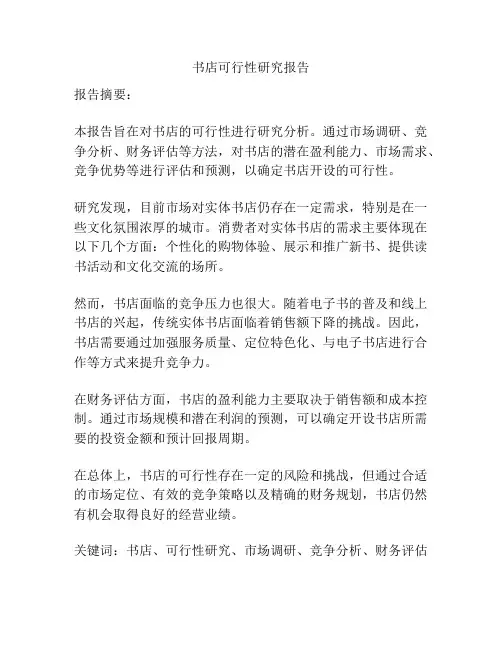 书店可行性研究报告

报告摘要：

本报告旨在对书店的可行性进行研究分析。通过市场调研、竞争分析、财务评估等方法，对书店的潜在盈利能力、市场需求、竞争优势等进行评估和预测，以确定书店开设的可行性。

研究发现，目前市场对实体书店仍存在一定需求，特别是在一些文化氛围浓厚的城市。消费者对实体书店的需求主要体现在以下几个方面：个性化的购物体验、展示和推广新书、提供读书活动和文化交流的场所。

然而，书店面临的竞争压力也很大。随着电子书的普及和线上书店的兴起，传统实体书店面临着销售额下降的挑战。因此，书店需要通过加强服务质量、定位特色化、与电子书店进行合作等方式来提升竞争力。

在财务评估方面，书店的盈利能力主要取决于销售额和成本控制。通过市场规模和潜在利润的预测，可以确定开设书店所需要的投资金额和预计回报周期。

在总体上，书店的可行性存在一定的风险和挑战，但通过合适的市场定位、有效的竞争策略以及精确的财务规划，书店仍然有机会取得良好的经营业绩。

关键词：书店、可行性研究、市场调研、竞争分析、财务评估